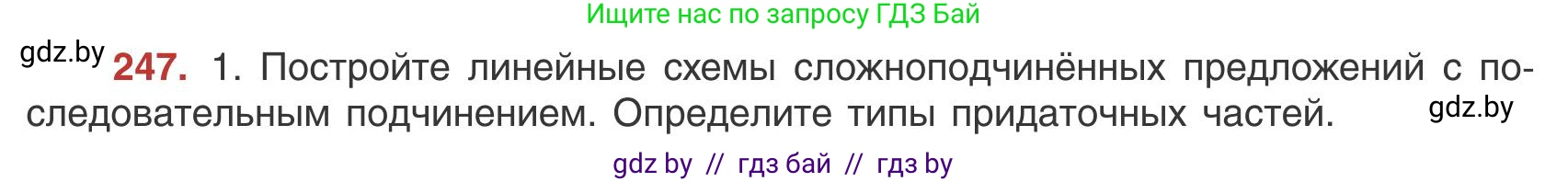 Ищите нас по запросу ГДЗ Бай

gdz.by

247. 1. Постройте линейные схемы сложноподчинённых предложений с последовательным подчинением. Определите типы придаточных частей.

gdz.by

gdz by // гдз бай // гдз by